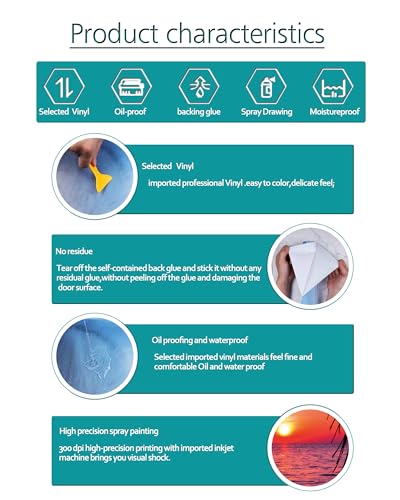 Product characteristics

Selected Vinyl
Oil-proof
backing glue
Spray Drawing
Moistureproof

Selected Vinyl
imported professional Vinyl .easy to color,delicate feel;

No residue
Tear off the self-contained back glue and stick it without any residual glue,without peeling off the glue and damaging the door surface.

Oil proofing and waterproof
Selected imported vinyl materials feel fine and comfortable Oil and water proof

High precision spray painting
300 dpi high-precision printing with imported inkjet machine brings you visual shock.